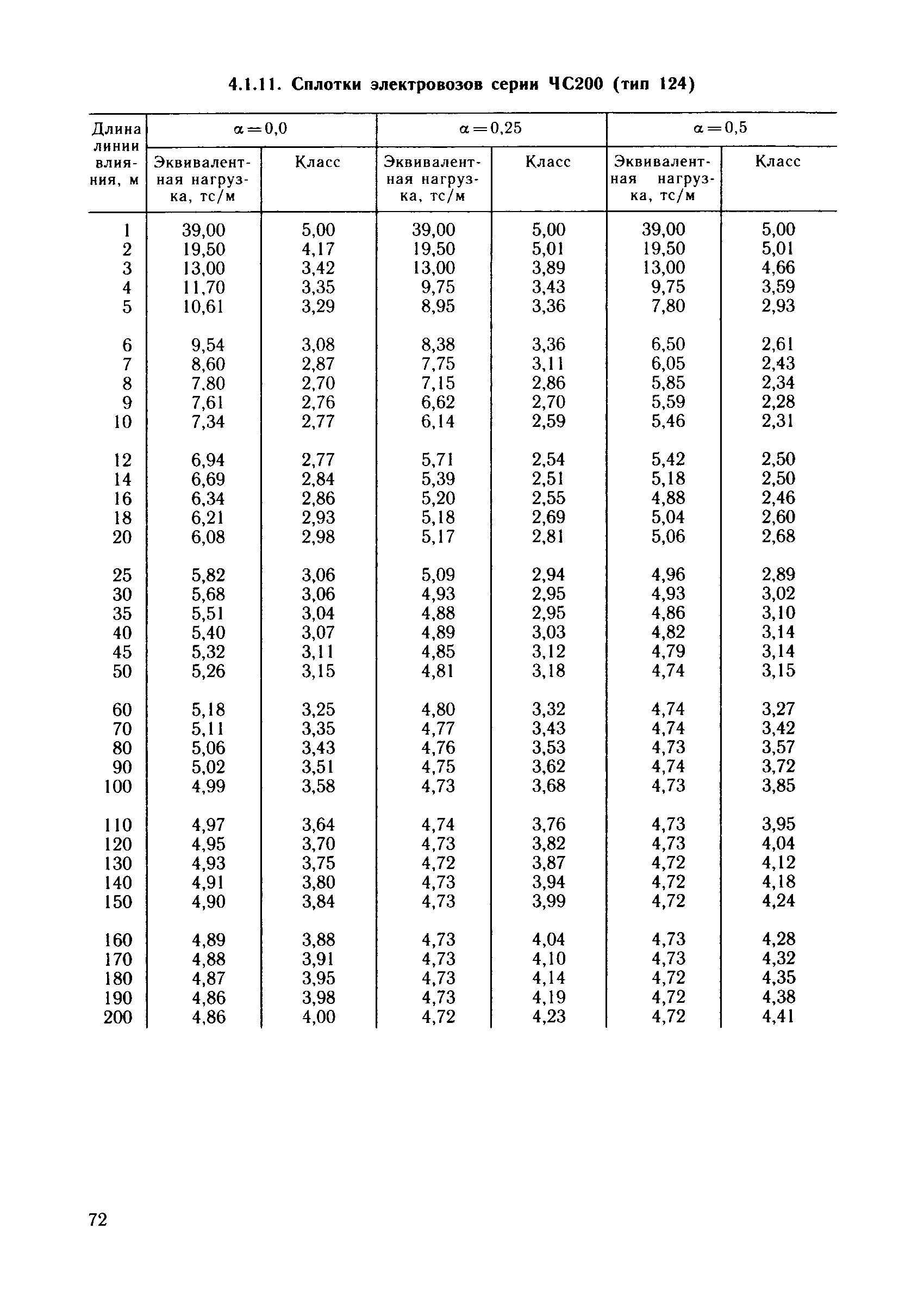 4.1.11. Сплотки электровозов серии ЧС200 (тип 124)

| Длина линии влияния, м | $\alpha=0,0$ Эквивалентная нагрузка, тс/м | $\alpha=0,0$ Класс | $\alpha=0,25$ Эквивалентная нагрузка, тс/м | $\alpha=0,25$ Класс | $\alpha=0,5$ Эквивалентная нагрузка, тс/м | $\alpha=0,5$ Класс |
|---|---|---|---|---|---|---|
| 1 | 39,00 | 5,00 | 39,00 | 5,00 | 39,00 | 5,00 |
| 2 | 19,50 | 4,17 | 19,50 | 5,01 | 19,50 | 5,01 |
| 3 | 13,00 | 3,42 | 13,00 | 3,89 | 13,00 | 4,66 |
| 4 | 11,70 | 3,35 | 9,75 | 3,43 | 9,75 | 3,59 |
| 5 | 10,61 | 3,29 | 8,95 | 3,36 | 7,80 | 2,93 |
| 6 | 9,54 | 3,08 | 8,38 | 3,36 | 6,50 | 2,61 |
| 7 | 8,60 | 2,87 | 7,75 | 3,11 | 6,05 | 2,43 |
| 8 | 7,80 | 2,70 | 7,15 | 2,86 | 5,85 | 2,34 |
| 9 | 7,61 | 2,76 | 6,62 | 2,70 | 5,59 | 2,28 |
| 10 | 7,34 | 2,77 | 6,14 | 2,59 | 5,46 | 2,31 |
| 12 | 6,94 | 2,77 | 5,71 | 2,54 | 5,42 | 2,50 |
| 14 | 6,69 | 2,84 | 5,39 | 2,51 | 5,18 | 2,50 |
| 16 | 6,34 | 2,86 | 5,20 | 2,55 | 4,88 | 2,46 |
| 18 | 6,21 | 2,93 | 5,18 | 2,69 | 5,04 | 2,60 |
| 20 | 6,08 | 2,98 | 5,17 | 2,81 | 5,06 | 2,68 |
| 25 | 5,82 | 3,06 | 5,09 | 2,94 | 4,96 | 2,89 |
| 30 | 5,68 | 3,06 | 4,93 | 2,95 | 4,93 | 3,02 |
| 35 | 5,51 | 3,04 | 4,88 | 2,95 | 4,86 | 3,10 |
| 40 | 5,40 | 3,07 | 4,89 | 3,03 | 4,82 | 3,14 |
| 45 | 5,32 | 3,11 | 4,85 | 3,12 | 4,79 | 3,14 |
| 50 | 5,26 | 3,15 | 4,81 | 3,18 | 4,74 | 3,15 |
| 60 | 5,18 | 3,25 | 4,80 | 3,32 | 4,74 | 3,27 |
| 70 | 5,11 | 3,35 | 4,77 | 3,43 | 4,74 | 3,42 |
| 80 | 5,06 | 3,43 | 4,76 | 3,53 | 4,73 | 3,57 |
| 90 | 5,02 | 3,51 | 4,75 | 3,62 | 4,74 | 3,72 |
| 100 | 4,99 | 3,58 | 4,73 | 3,68 | 4,73 | 3,85 |
| 110 | 4,97 | 3,64 | 4,74 | 3,76 | 4,73 | 3,95 |
| 120 | 4,95 | 3,70 | 4,73 | 3,82 | 4,73 | 4,04 |
| 130 | 4,93 | 3,75 | 4,72 | 3,87 | 4,72 | 4,12 |
| 140 | 4,91 | 3,80 | 4,73 | 3,94 | 4,72 | 4,18 |
| 150 | 4,90 | 3,84 | 4,73 | 3,99 | 4,72 | 4,24 |
| 160 | 4,89 | 3,88 | 4,73 | 4,04 | 4,73 | 4,28 |
| 170 | 4,88 | 3,91 | 4,73 | 4,10 | 4,73 | 4,32 |
| 180 | 4,87 | 3,95 | 4,73 | 4,14 | 4,72 | 4,35 |
| 190 | 4,86 | 3,98 | 4,73 | 4,19 | 4,72 | 4,38 |
| 200 | 4,86 | 4,00 | 4,72 | 4,23 | 4,72 | 4,41 |

72